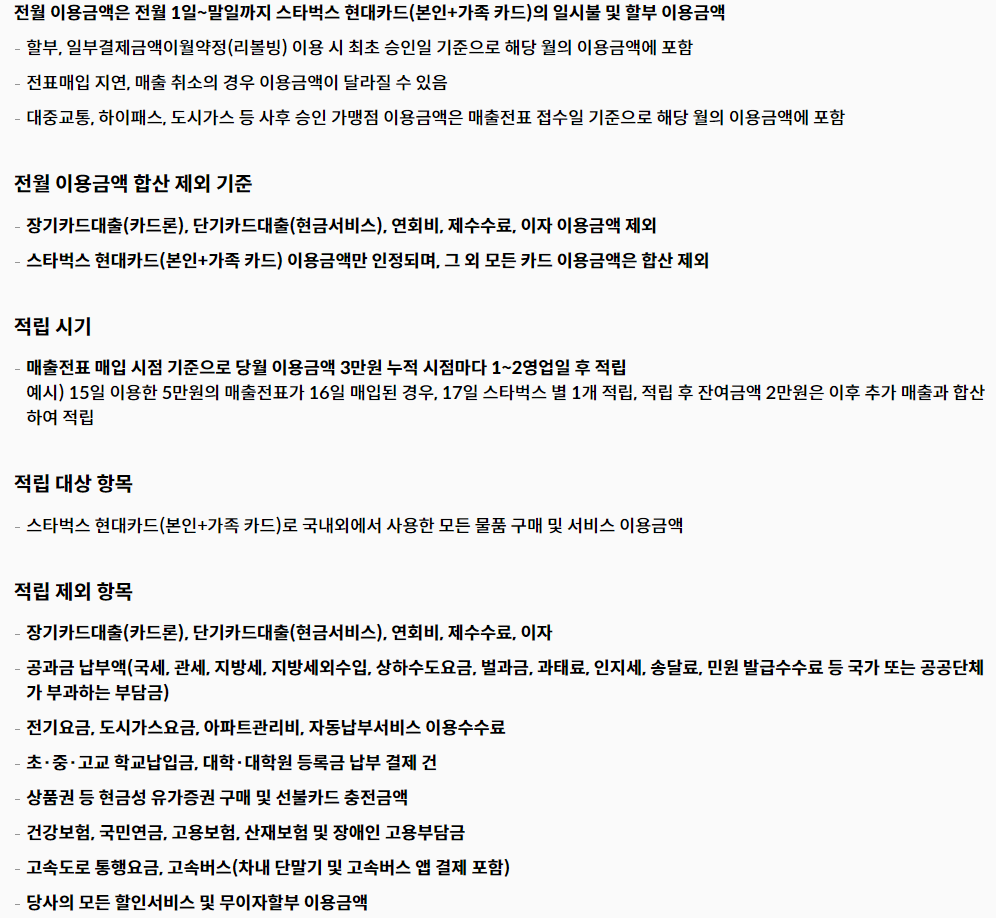 전월 이용금액은 전월 1일~말일까지 스타벅스 현대카드(본인+가족 카드)의 일시불 및 할부 이용금액

- 할부, 일부결제금액이월약정(리볼빙) 이용 시 최초 승인일 기준으로 해당 월의 이용금액에 포함

- 전표매입 지연, 매출 취소의 경우 이용금액이 달라질 수 있음

- 대중교통, 하이패스, 도시가스 등 사후 승인 가맹점 이용금액은 매출전표 접수일 기준으로 해당 월의 이용금액에 포함

전월 이용금액 합산 제외 기준

- 장기카드대출(카드론), 단기카드대출(현금서비스), 연회비, 제수수료, 이자 이용금액 제외

- 스타벅스 현대카드(본인+가족 카드) 이용금액만 인정되며, 그 외 모든 카드 이용금액은 합산 제외

적립 시기

- 매출전표 매입 시점 기준으로 당월 이용금액 3만원 누적 시점마다 1~2영업일 후 적립
예시) 15일 이용한 5만원의 매출전표가 16일 매입된 경우, 17일 스타벅스 별 1개 적립, 적립 후 잔여금액 2만원은 이후 추가 매출과 합산하여 적립

적립 대상 항목

- 스타벅스 현대카드(본인+가족 카드)로 국내외에서 사용한 모든 물품 구매 및 서비스 이용금액

적립 제외 항목

- 장기카드대출(카드론), 단기카드대출(현금서비스), 연회비, 제수수료, 이자

- 공과금 납부액(국세, 관세, 지방세, 지방세외수입, 상하수도요금, 벌과금, 과태료, 인지세, 송달료, 민원 발급수수료 등 국가 또는 공공단체가 부과하는 부담금)

- 전기요금, 도시가스요금, 아파트관리비, 자동납부서비스 이용수수료

- 초·중·고교 학교납입금, 대학·대학원 등록금 납부 결제 건

- 상품권 등 현금성 유가증권 구매 및 선불카드 충전금액

- 건강보험, 국민연금, 고용보험, 산재보험 및 장애인 고용부담금

- 고속도로 통행요금, 고속버스(차내 단말기 및 고속버스 앱 결제 포함)

- 당사의 모든 할인서비스 및 무이자할부 이용금액